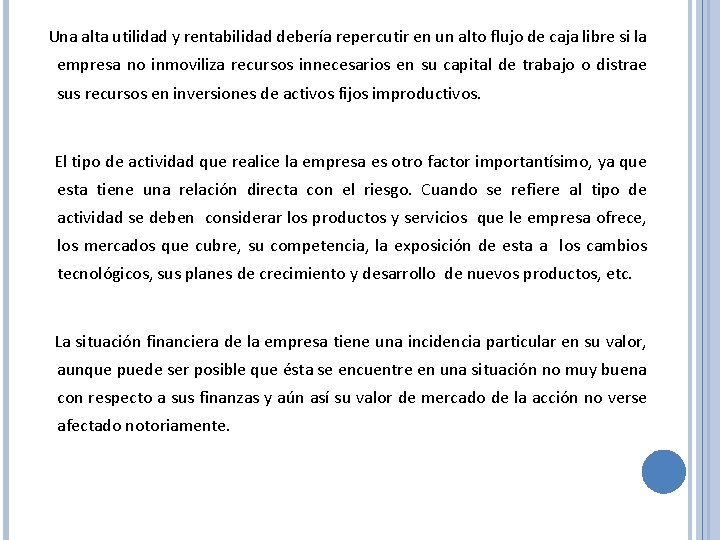 Una alta utilidad y rentabilidad debería repercutir en un alto flujo de caja libre si la empresa no inmoviliza recursos innecesarios en su capital de trabajo o distrae sus recursos en inversiones de activos fijos improductivos.

El tipo de actividad que realice la empresa es otro factor importantísimo, ya que esta tiene una relación directa con el riesgo. Cuando se refiere al tipo de actividad se deben considerar los productos y servicios que le empresa ofrece, los mercados que cubre, su competencia, la exposición de esta a los cambios tecnológicos, sus planes de crecimiento y desarrollo de nuevos productos, etc.

La situación financiera de la empresa tiene una incidencia particular en su valor, aunque puede ser posible que ésta se encuentre en una situación no muy buena con respecto a sus finanzas y aún así su valor de mercado de la acción no verse afectado notoriamente.